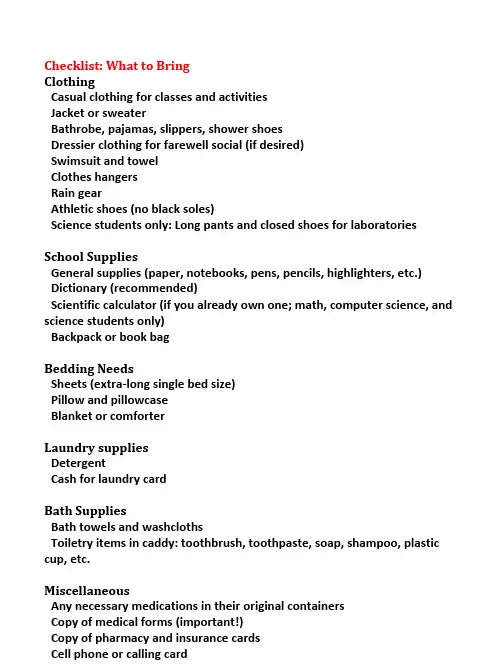 Checklist: What to Bring
Clothing
Casual clothing for classes and activities
Jacket or sweater
Bathrobe, pajamas, slippers, shower shoes
Dressier clothing for farewell social (if desired)
Swimsuit and towel
Clothes hangers
Rain gear
Athletic shoes (no black soles)
Science students only: Long pants and closed shoes for laboratories

School Supplies
General supplies (paper, notebooks, pens, pencils, highlighters, etc.)
Dictionary (recommended)
Scientific calculator (if you already own one; math, computer science, and science students only)
Backpack or book bag

Bedding Needs
Sheets (extra-long single bed size)
Pillow and pillowcase
Blanket or comforter

Laundry supplies
Detergent
Cash for laundry card

Bath Supplies
Bath towels and washcloths
Toiletry items in caddy: toothbrush, toothpaste, soap, shampoo, plastic cup, etc.

Miscellaneous
Any necessary medications in their original containers
Copy of medical forms (important!)
Copy of pharmacy and insurance cards
Cell phone or calling card